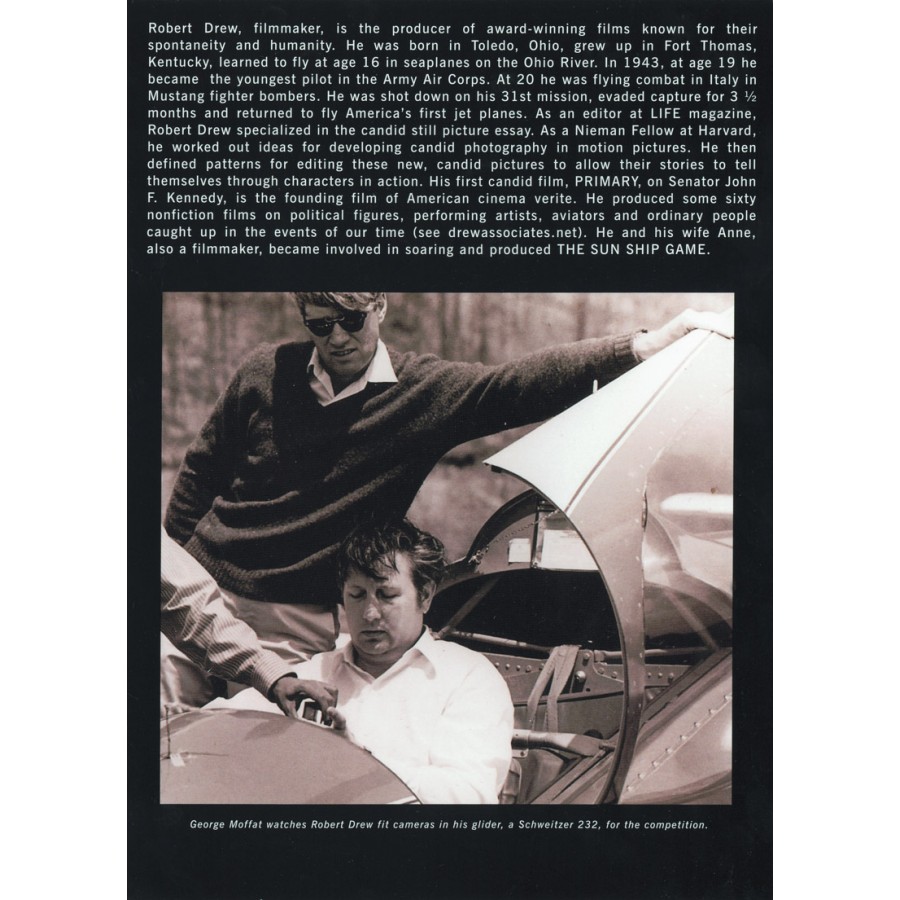 Robert Drew, filmmaker, is the producer of award-winning films known for their spontaneity and humanity. He was born in Toledo, Ohio, grew up in Fort Thomas, Kentucky, learned to fly at age 16 in seaplanes on the Ohio River. In 1943, at age 19 he became the youngest pilot in the Army Air Corps. At 20 he was flying combat in Italy in Mustang fighter bombers. He was shot down on his 31st mission, evaded capture for 3 ½ months and returned to fly America's first jet planes. As an editor at LIFE magazine, Robert Drew specialized in the candid still picture essay. As a Nieman Fellow at Harvard, he worked out ideas for developing candid photography in motion pictures. He then defined patterns for editing these new, candid pictures to allow their stories to tell themselves through characters in action. His first candid film, PRIMARY, on Senator John F. Kennedy, is the founding film of American cinema verite. He produced some sixty nonfiction films on political figures, performing artists, aviators and ordinary people caught up in the events of our time (see drewassociates.net). He and his wife Anne, also a filmmaker, became involved in soaring and produced THE SUN SHIP GAME.

George Moffat watches Robert Drew fit cameras in his glider, a Schweitzer 232, for the competition.